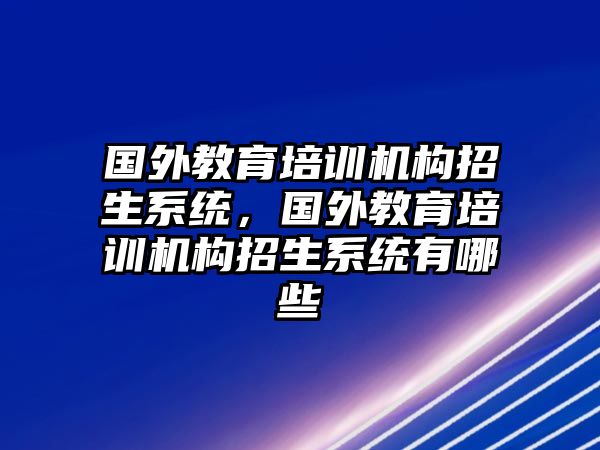 国外教育培训机构招生系统，国外教育培训机构招生系统有哪些